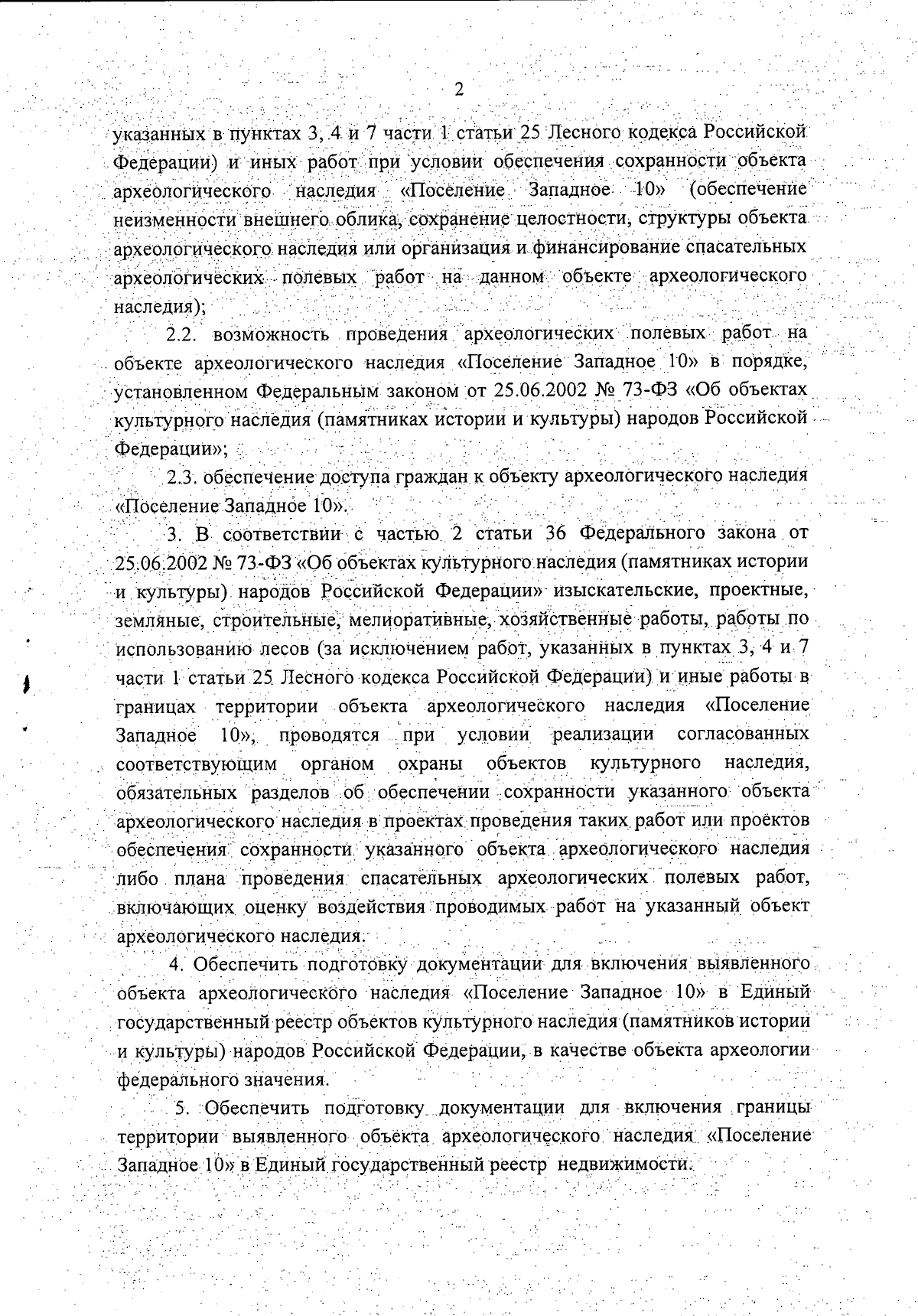 2

указанных в пунктах 3, 4 и 7 части 1 статьи 25 Лесного кодекса Российской Федерации) и иных работ при условии обеспечения сохранности объекта археологического наследия «Поселение Западное 10» (обеспечение неизменности внешнего облика, сохранение целостности, структуры объекта археологического наследия или организация и финансирование спасательных археологических полевых работ на данном объекте археологического наследия);

2.2. возможность проведения археологических полевых работ на объекте археологического наследия «Поселение Западное 10» в порядке, установленном Федеральным законом от 25.06.2002 № 73-ФЗ «Об объектах культурного наследия (памятниках истории и культуры) народов Российской Федерации»;

2.3. обеспечение доступа граждан к объекту археологического наследия «Поселение Западное 10».

3. В соответствии с частью 2 статьи 36 Федерального закона от 25.06.2002 № 73-ФЗ «Об объектах культурного наследия (памятниках истории и культуры) народов Российской Федерации» изыскательские, проектные, земляные, строительные, мелиоративные, хозяйственные работы, работы по использованию лесов (за исключением работ, указанных в пунктах 3, 4 и 7 части 1 статьи 25 Лесного кодекса Российской Федерации) и иные работы в границах территории объекта археологического наследия «Поселение Западное 10», проводятся при условии реализации согласованных соответствующим органом охраны объектов культурного наследия, обязательных разделов об обеспечении сохранности указанного объекта археологического наследия в проектах проведения таких работ или проектов обеспечения сохранности указанного объекта археологического наследия либо плана проведения спасательных археологических полевых работ, включающих оценку воздействия проводимых работ на указанный объект археологического наследия.

4. Обеспечить подготовку документации для включения выявленного объекта археологического наследия «Поселение Западное 10» в Единый государственный реестр объектов культурного наследия (памятников истории и культуры) народов Российской Федерации, в качестве объекта археологии федерального значения.

5. Обеспечить подготовку документации для включения границы территории выявленного объекта археологического наследия «Поселение Западное 10» в Единый государственный реестр недвижимости.